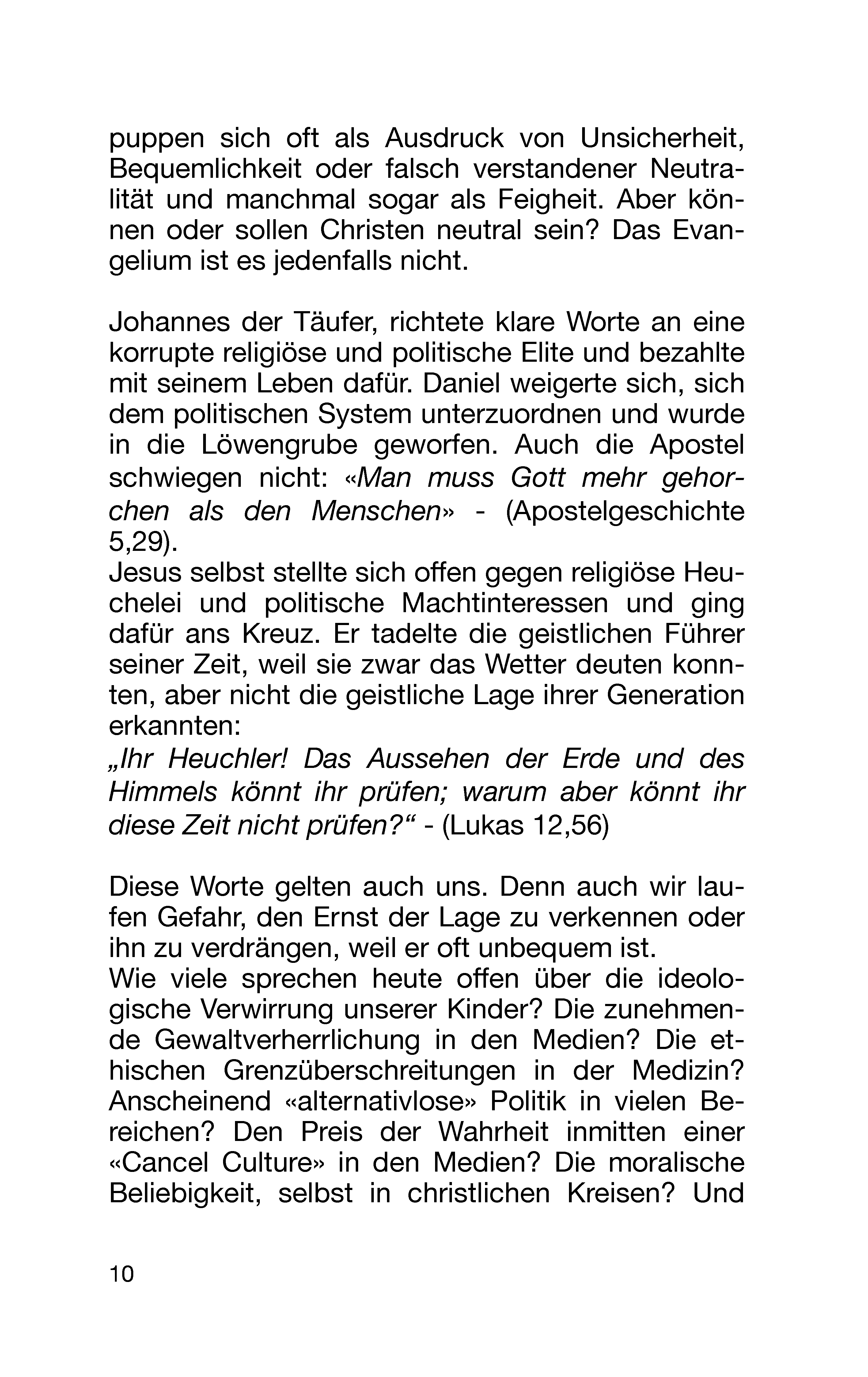 puppen sich oft als Ausdruck von Unsicherheit, Bequemlichkeit oder falsch verstandener Neutralität und manchmal sogar als Feigheit. Aber können oder sollen Christen neutral sein? Das Evangelium ist es jedenfalls nicht.

Johannes der Täufer, richtete klare Worte an eine korrupte religiöse und politische Elite und bezahlte mit seinem Leben dafür. Daniel weigerte sich, sich dem politischen System unterzuordnen und wurde in die Löwengrube geworfen. Auch die Apostel schwiegen nicht: «Man muss Gott mehr gehorchen als den Menschen» - (Apostelgeschichte 5,29).
Jesus selbst stellte sich offen gegen religiöse Heuchelei und politische Machtinteressen und ging dafür ans Kreuz. Er tadelte die geistlichen Führer seiner Zeit, weil sie zwar das Wetter deuten konnten, aber nicht die geistliche Lage ihrer Generation erkannten:
„Ihr Heuchler! Das Aussehen der Erde und des Himmels könnt ihr prüfen; warum aber könnt ihr diese Zeit nicht prüfen?“ - (Lukas 12,56)

Diese Worte gelten auch uns. Denn auch wir laufen Gefahr, den Ernst der Lage zu verkennen oder ihn zu verdrängen, weil er oft unbequem ist.
Wie viele sprechen heute offen über die ideologische Verwirrung unserer Kinder? Die zunehmende Gewaltverherrlichung in den Medien? Die ethischen Grenzüberschreitungen in der Medizin? Anscheinend «alternativlose» Politik in vielen Bereichen? Den Preis der Wahrheit inmitten einer «Cancel Culture» in den Medien? Die moralische Beliebigkeit, selbst in christlichen Kreisen? Und

10